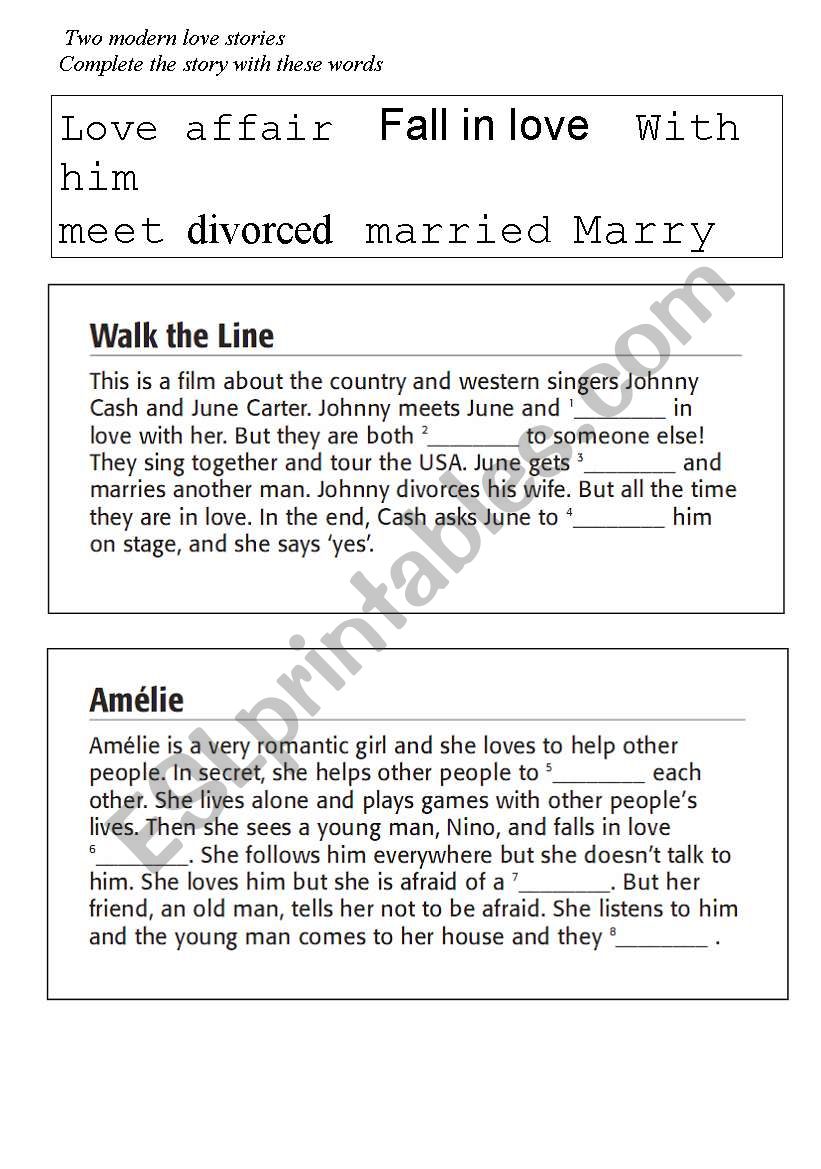 Two modern love stories
Complete the story with these words

Love affair Fall in love With him
meet divorced married Marry

Walk the Line

This is a film about the country and western singers Johnny Cash and June Carter. Johnny meets June and $^1$________ in love with her. But they are both $^2$________ to someone else! They sing together and tour the USA. June gets $^3$________ and marries another man. Johnny divorces his wife. But all the time they are in love. In the end, Cash asks June to $^4$________ him on stage, and she says 'yes'.

Amélie

Amélie is a very romantic girl and she loves to help other people. In secret, she helps other people to $^5$________ each other. She lives alone and plays games with other people's lives. Then she sees a young man, Nino, and falls in love $^6$________. She follows him everywhere but she doesn't talk to him. She loves him but she is afraid of a $^7$________. But her friend, an old man, tells her not to be afraid. She listens to him and the young man comes to her house and they $^8$________ .

ESLprintables.com